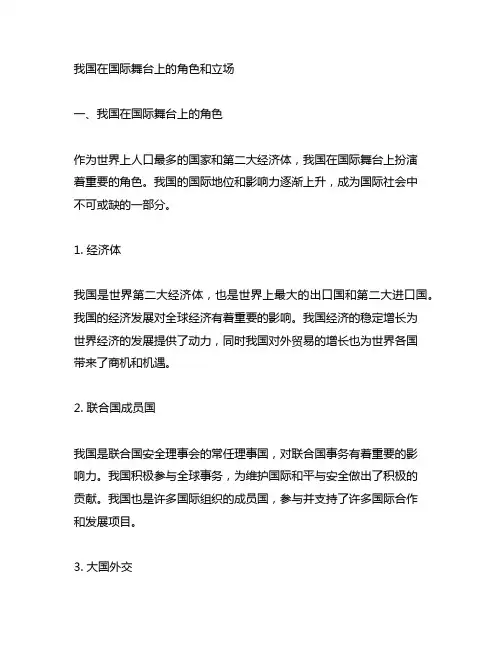 我国在国际舞台上的角色和立场

一、我国在国际舞台上的角色

作为世界上人口最多的国家和第二大经济体，我国在国际舞台上扮演着重要的角色。我国的国际地位和影响力逐渐上升，成为国际社会中不可或缺的一部分。

1. 经济体

我国是世界第二大经济体，也是世界上最大的出口国和第二大进口国。我国的经济发展对全球经济有着重要的影响。我国经济的稳定增长为世界经济的发展提供了动力，同时我国对外贸易的增长也为世界各国带来了商机和机遇。

2. 联合国成员国

我国是联合国安全理事会的常任理事国，对联合国事务有着重要的影响力。我国积极参与全球事务，为维护国际和平与安全做出了积极的贡献。我国也是许多国际组织的成员国，参与并支持了许多国际合作和发展项目。

3. 大国外交